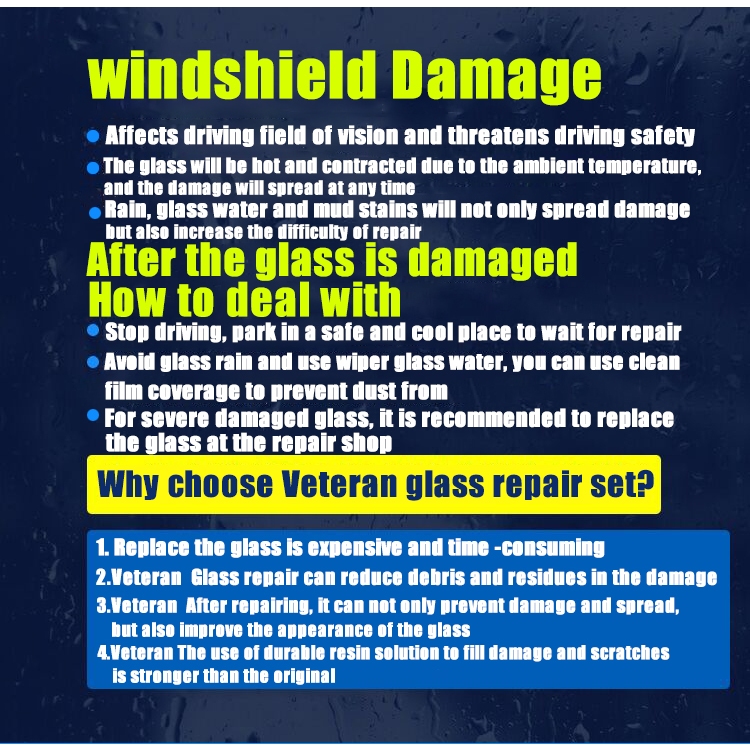 windshield Damage

• Affects driving field of vision and threatens driving safety

• The glass will be hot and contracted due to the ambient temperature, and the damage will spread at any time

• Rain, glass water and mud stains will not only spread damage but also increase the difficulty of repair

After the glass is damaged
How to deal with

• Stop driving, park in a safe and cool place to wait for repair

• Avoid glass rain and use wiper glass water, you can use clean film coverage to prevent dust from

• For severe damaged glass, it is recommended to replace the glass at the repair shop

Why choose Veteran glass repair set?

1. Replace the glass is expensive and time -consuming

2.Veteran Glass repair can reduce debris and residues in the damage

3.Veteran After repairing, it can not only prevent damage and spread, but also improve the appearance of the glass

4.Veteran The use of durable resin solution to fill damage and scratches is stronger than the original